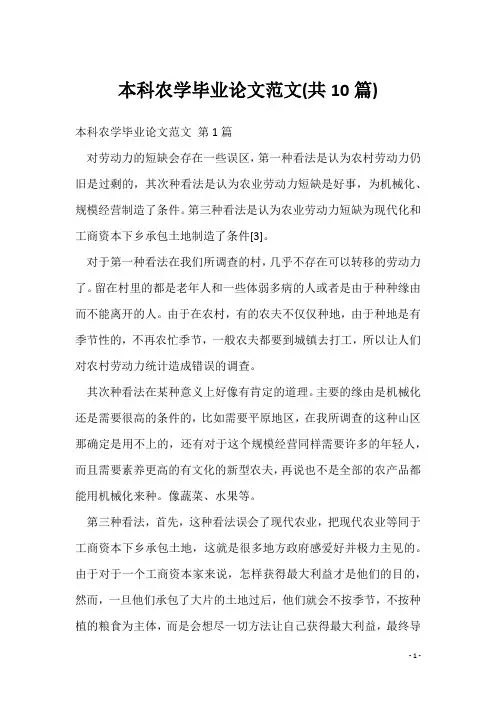 本科农学毕业论文范文(共10篇)

本科农学毕业论文范文 第1篇

对劳动力的短缺会存在一些误区，第一种看法是认为农村劳动力仍旧是过剩的，其次种看法是认为农业劳动力短缺是好事，为机械化、规模经营制造了条件。第三种看法是认为农业劳动力短缺为现代化和工商资本下乡承包土地制造了条件[3]。

对于第一种看法在我们所调查的村，几乎不存在可以转移的劳动力了。留在村里的都是老年人和一些体弱多病的人或者是由于种种缘由而不能离开的人。由于在农村，有的农夫不仅仅种地，由于种地是有季节性的，不再农忙季节，一般农夫都要到城镇去打工，所以让人们对农村劳动力统计造成错误的调查。

其次种看法在某种意义上好像有肯定的道理。主要的缘由是机械化还是需要很高的条件的，比如需要平原地区，在我所调查的这种山区那确定是用不上的，还有对于这个规模经营同样需要许多的年轻人，而且需要素养更高的有文化的新型农夫，再说也不是全部的农产品都能用机械化来种。像蔬菜、水果等。

第三种看法，首先，这种看法误会了现代农业，把现代农业等同于工商资本下乡承包土地，这就是很多地方政府感爱好并极力主见的。由于对于一个工商资本家来说，怎样获得最大利益才是他们的目的，然而，一旦他们承包了大片的土地过后，他们就会不按季节，不按种植的粮食为主体，而是会想尽一切方法让自己获得最大利益，最终导

- 1 -